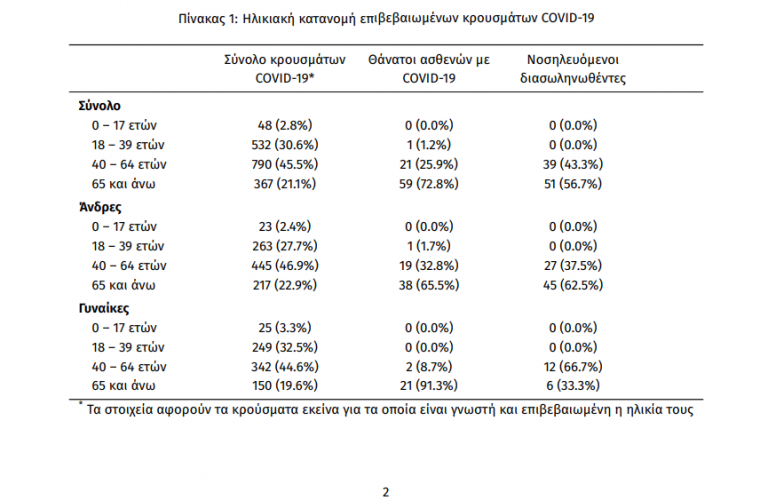 Πίνακας 1: Ηλικιακή κατανομή επιβεβαιωμένων κρουσμάτων COVID-19

| | Σύνολο κρουσμάτων COVID-19* | Θάνατοι ασθενών με COVID-19 | Νοσηλευόμενοι διασωληνωθέντες |
|---|---|---|---|
| **Σύνολο** | | | |
| 0 – 17 ετών | 48 (2.8%) | 0 (0.0%) | 0 (0.0%) |
| 18 – 39 ετών | 532 (30.6%) | 1 (1.2%) | 0 (0.0%) |
| 40 – 64 ετών | 790 (45.5%) | 21 (25.9%) | 39 (43.3%) |
| 65 και άνω | 367 (21.1%) | 59 (72.8%) | 51 (56.7%) |
| **Άνδρες** | | | |
| 0 – 17 ετών | 23 (2.4%) | 0 (0.0%) | 0 (0.0%) |
| 18 – 39 ετών | 263 (27.7%) | 1 (1.7%) | 0 (0.0%) |
| 40 – 64 ετών | 445 (46.9%) | 19 (32.8%) | 27 (37.5%) |
| 65 και άνω | 217 (22.9%) | 38 (65.5%) | 45 (62.5%) |
| **Γυναίκες** | | | |
| 0 – 17 ετών | 25 (3.3%) | 0 (0.0%) | 0 (0.0%) |
| 18 – 39 ετών | 249 (32.5%) | 0 (0.0%) | 0 (0.0%) |
| 40 – 64 ετών | 342 (44.6%) | 2 (8.7%) | 12 (66.7%) |
| 65 και άνω | 150 (19.6%) | 21 (91.3%) | 6 (33.3%) |

* Τα στοιχεία αφορούν τα κρούσματα εκείνα για τα οποία είναι γνωστή και επιβεβαιωμένη η ηλικία τους

2